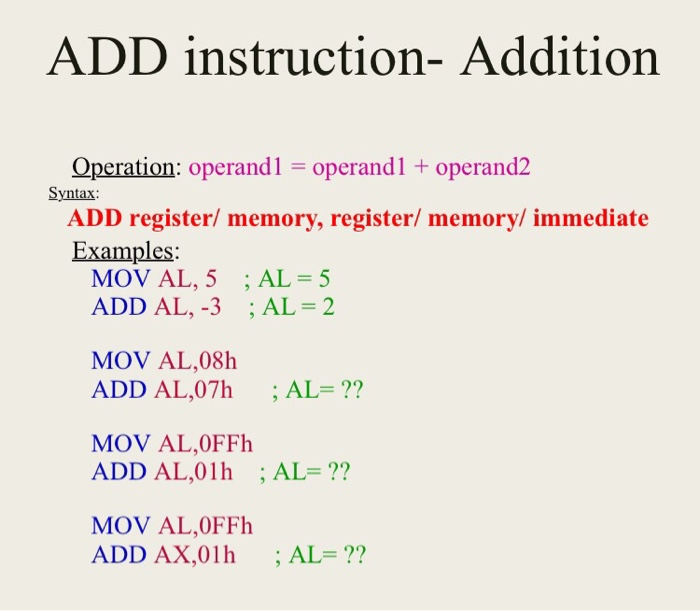 ADD instruction- Addition

Operation: operand1 = operand1 + operand2
Syntax:
ADD register/ memory, register/ memory/ immediate
Examples:
MOV AL, 5 ; AL = 5
ADD AL, -3 ; AL = 2

MOV AL,08h
ADD AL,07h ; AL= ??

MOV AL,0FFh
ADD AL,01h ; AL= ??

MOV AL,0FFh
ADD AX,01h ; AL= ??